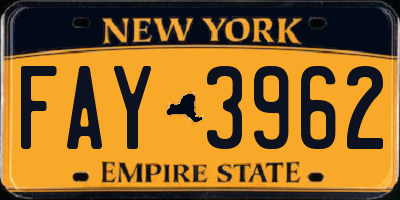 NEW YORK

FAY 3962

EMPIRE STATE